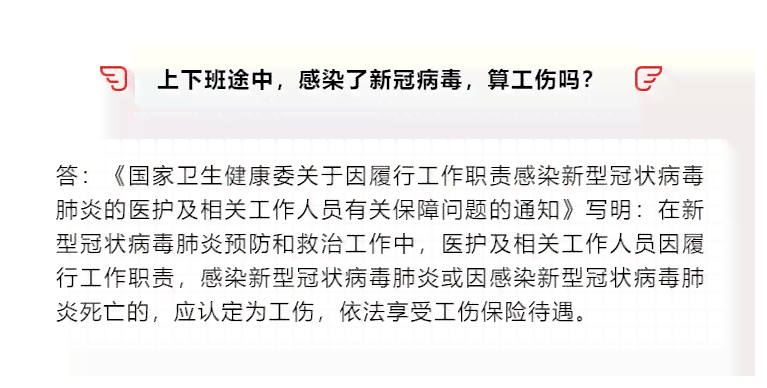 上下班途中，感染了新冠病毒，算工伤吗？

答：《国家卫生健康委关于因履行工作职责感染新型冠状病毒肺炎的医护及相关工作人员有关保障问题的通知》写明：在新型冠状病毒肺炎预防和救治工作中，医护及相关工作人员因履行工作职责，感染新型冠状病毒肺炎或因感染新型冠状病毒肺炎死亡的，应认定为工伤，依法享受工伤保险待遇。